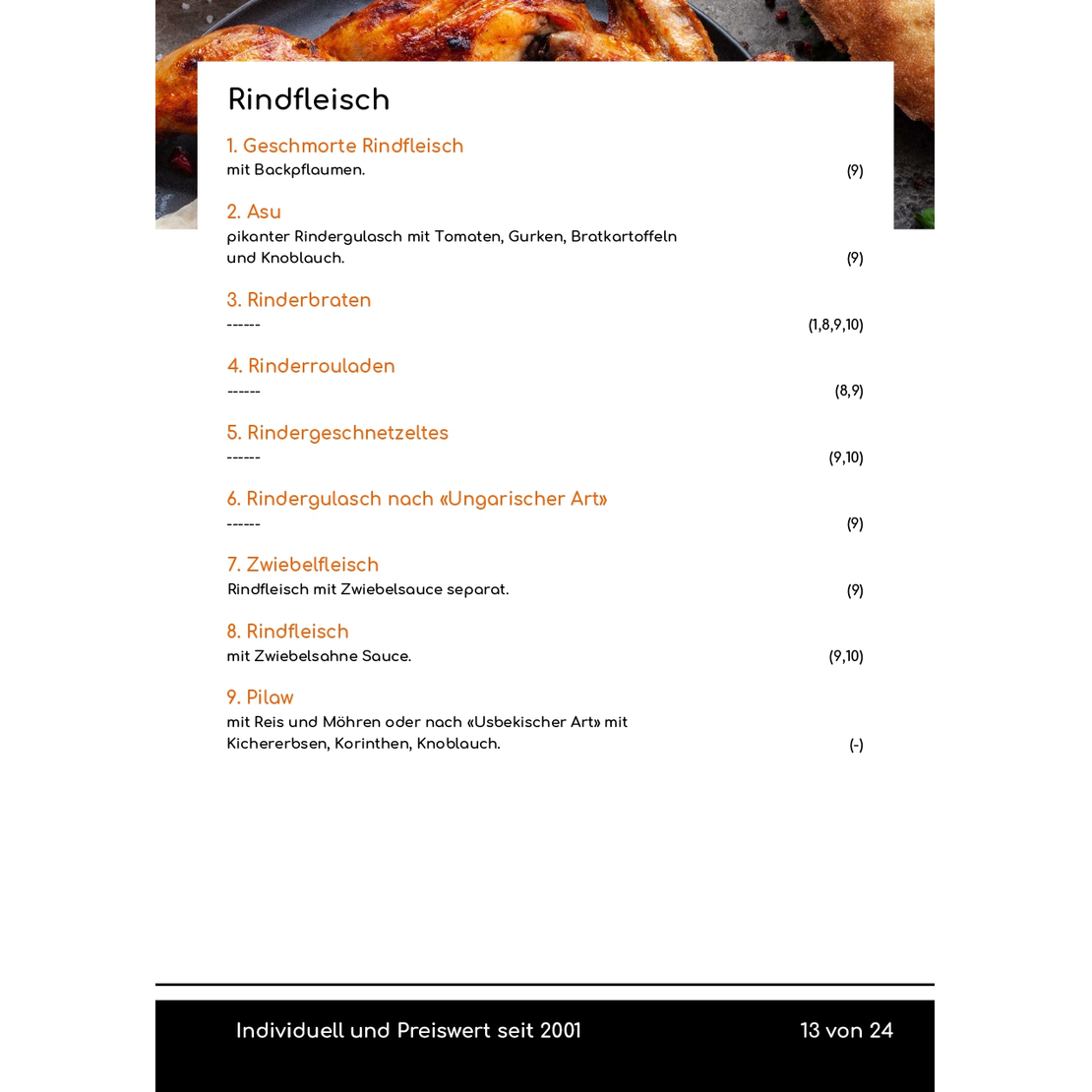 Rindfleisch

1. Geschmorte Rindfleisch
mit Backpflaumen. (9)

2. Asu
pikanter Rindergulasch mit Tomaten, Gurken, Bratkartoffeln und Knoblauch. (9)

3. Rinderbraten
------ (1,8,9,10)

4. Rinderrouladen
------ (8,9)

5. Rindergeschnetzeltes
------ (9,10)

6. Rindergulasch nach «Ungarischer Art»
------ (9)

7. Zwiebelfleisch
Rindfleisch mit Zwiebelsauce separat. (9)

8. Rindfleisch
mit Zwiebelsahne Sauce. (9,10)

9. Pilaw
mit Reis und Möhren oder nach «Usbekischer Art» mit Kichererbsen, Korinthen, Knoblauch. (-)

Individuell und Preiswert seit 2001 13 von 24